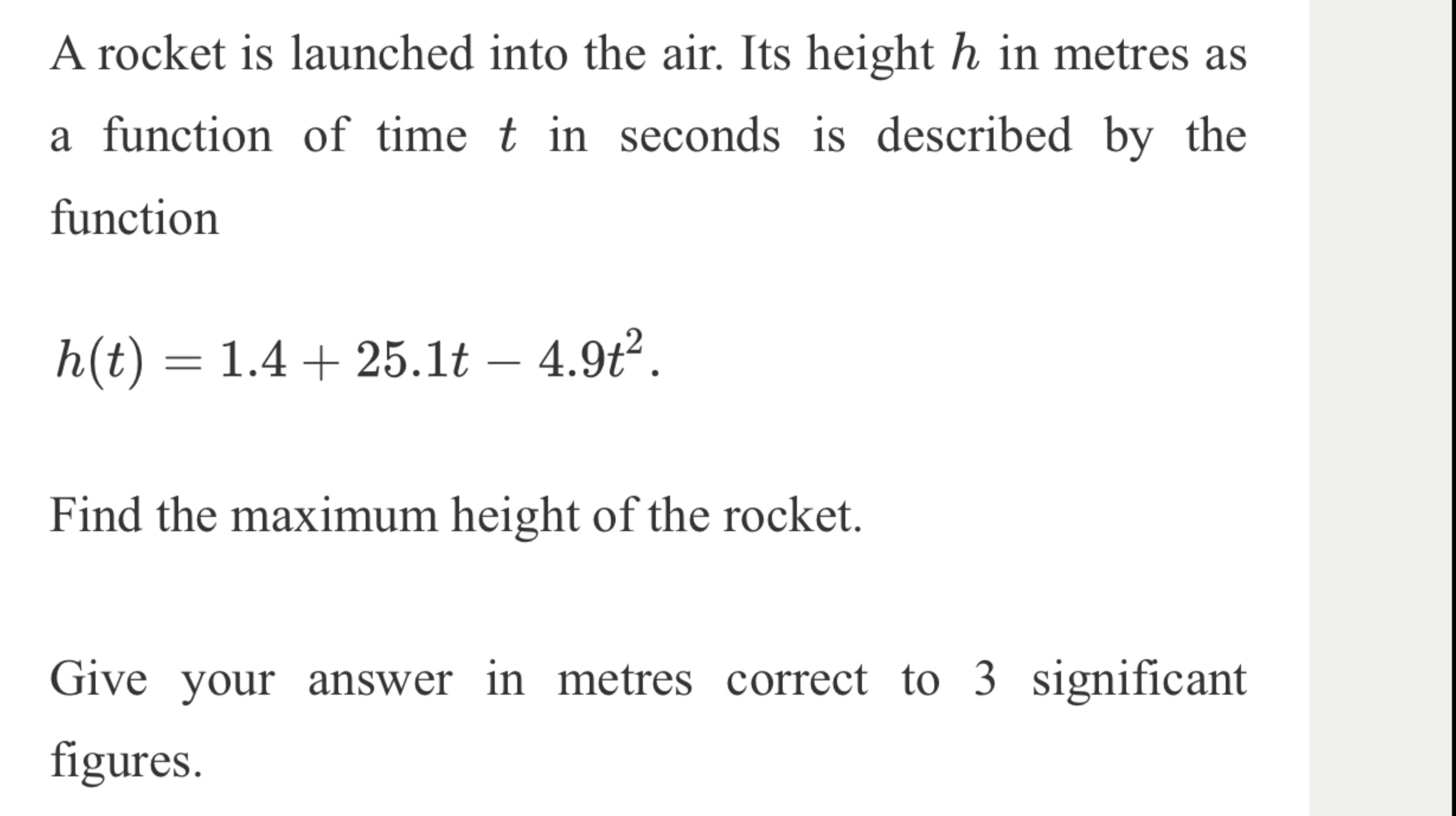 A rocket is launched into the air. Its height $h$ in metres as a function of time $t$ in seconds is described by the function

$h(t) = 1.4 + 25.1t - 4.9t^2.$

Find the maximum height of the rocket.

Give your answer in metres correct to 3 significant figures.